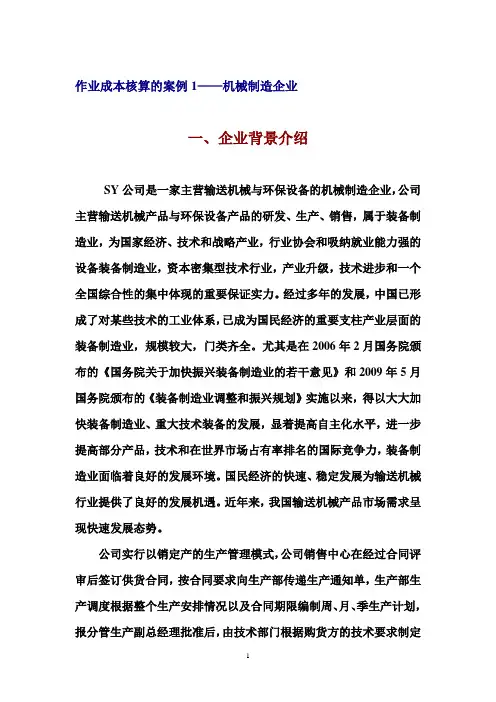 作业成本核算的案例 1——机械制造企业

一、企业背景介绍

SY 公司是一家主营输送机械与环保设备的机械制造企业，公司主营输送机械产品与环保设备产品的研发、生产、销售，属于装备制造业，为国家经济、技术和战略产业，行业协会和吸纳就业能力强的设备装备制造业，资本密集型技术行业，产业升级，技术进步和一个全国综合性的集中体现的重要保证实力。经过多年的发展，中国已形成了对某些技术的工业体系，已成为国民经济的重要支柱产业层面的装备制造业，规模较大，门类齐全。尤其是在 2006 年 2 月国务院颁布的《国务院关于加快振兴装备制造业的若干意见》和 2009 年 5 月国务院颁布的《装备制造业调整和振兴规划》实施以来，得以大大加快装备制造业、重大技术装备的发展，显着提高自主化水平，进一步提高部分产品，技术和在世界市场占有率排名的国际竞争力，装备制造业面临着良好的发展环境。国民经济的快速、稳定发展为输送机械行业提供了良好的发展机遇。近年来，我国输送机械产品市场需求呈现快速发展态势。

公司实行以销定产的生产管理模式，公司销售中心在经过合同评审后签订供货合同，按合同要求向生产部传递生产通知单，生产部生产调度根据整个生产安排情况以及合同期限编制周、月、季生产计划，报分管生产副总经理批准后，由技术部门根据购货方的技术要求制定

1